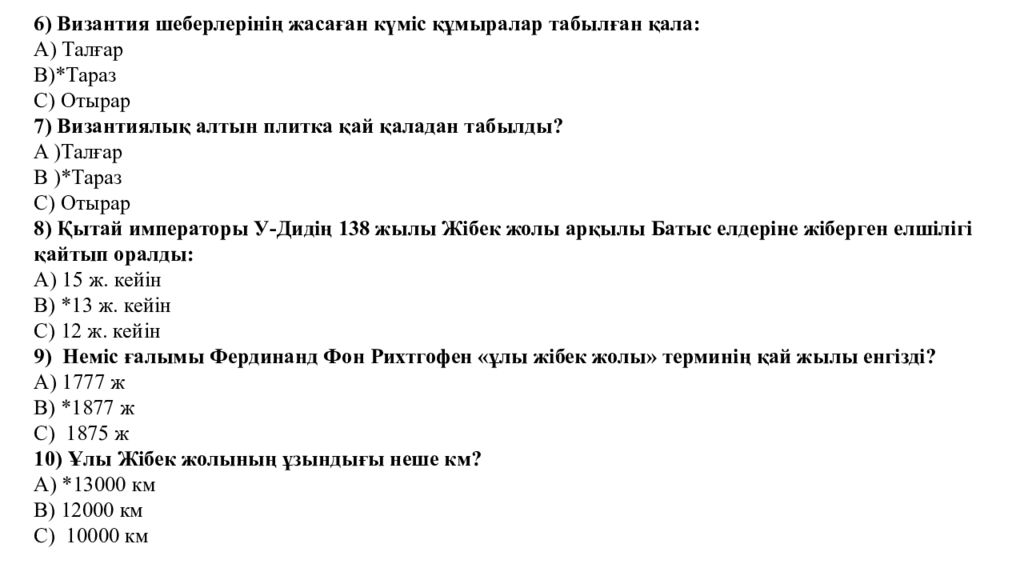 6) Византия шеберлерінің жасаған күміс құмыралар табылған қала:
А) Талғар
В)*Тараз
С) Отырар
7) Византиялық алтын плитка қай қаладан табылды?
А )Талғар
В )*Тараз
С) Отырар
8) Қытай императоры У-Дидің 138 жылы Жібек жолы арқылы Батыс елдеріне жіберген елшілігі қайтып оралды:
А) 15 ж. кейін
В) *13 ж. кейін
С) 12 ж. кейін
9) Неміс ғалымы Фердинанд Фон Рихтгофен «ұлы жібек жолы» терминің қай жылы енгізді?
А) 1777 ж
В) *1877 ж
С) 1875 ж
10) Ұлы Жібек жолының ұзындығы неше км?
А) *13000 км
В) 12000 км
С) 10000 км